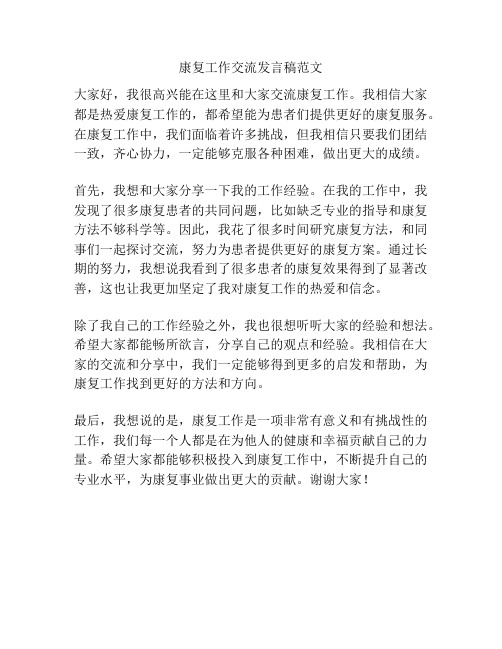 康复工作交流发言稿范文

大家好，我很高兴能在这里和大家交流康复工作。我相信大家都是热爱康复工作的，都希望能为患者们提供更好的康复服务。在康复工作中，我们面临着许多挑战，但我相信只要我们团结一致，齐心协力，一定能够克服各种困难，做出更大的成绩。

首先，我想和大家分享一下我的工作经验。在我的工作中，我发现了很多康复患者的共同问题，比如缺乏专业的指导和康复方法不够科学等。因此，我花了很多时间研究康复方法，和同事们一起探讨交流，努力为患者提供更好的康复方案。通过长期的努力，我想说我看到了很多患者的康复效果得到了显著改善，这也让我更加坚定了我对康复工作的热爱和信念。

除了我自己的工作经验之外，我也很想听听大家的经验和想法。希望大家都能畅所欲言，分享自己的观点和经验。我相信在大家的交流和分享中，我们一定能够得到更多的启发和帮助，为康复工作找到更好的方法和方向。

最后，我想说的是，康复工作是一项非常有意义和有挑战性的工作，我们每一个人都是在为他人的健康和幸福贡献自己的力量。希望大家都能够积极投入到康复工作中，不断提升自己的专业水平，为康复事业做出更大的贡献。谢谢大家！